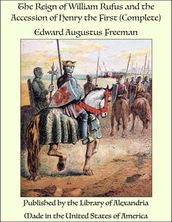 The Reign of William Rufus and the Accession of Henry the First (Complete)

Edward Augustus Freeman

Published by the Library of Alexandria

Made in the United States of America